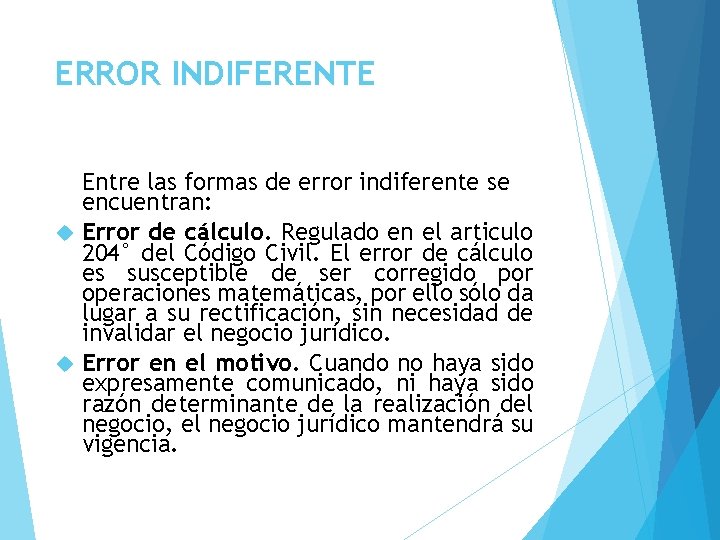 ERROR INDIFERENTE

Entre las formas de error indiferente se encuentran:

Error de cálculo. Regulado en el articulo 204° del Código Civil. El error de cálculo es susceptible de ser corregido por operaciones matemáticas, por ello sólo da lugar a su rectificación, sin necesidad de invalidar el negocio jurídico.

Error en el motivo. Cuando no haya sido expresamente comunicado, ni haya sido razón determinante de la realización del negocio, el negocio jurídico mantendrá su vigencia.